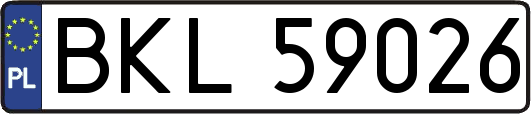 PL
BKL 59026